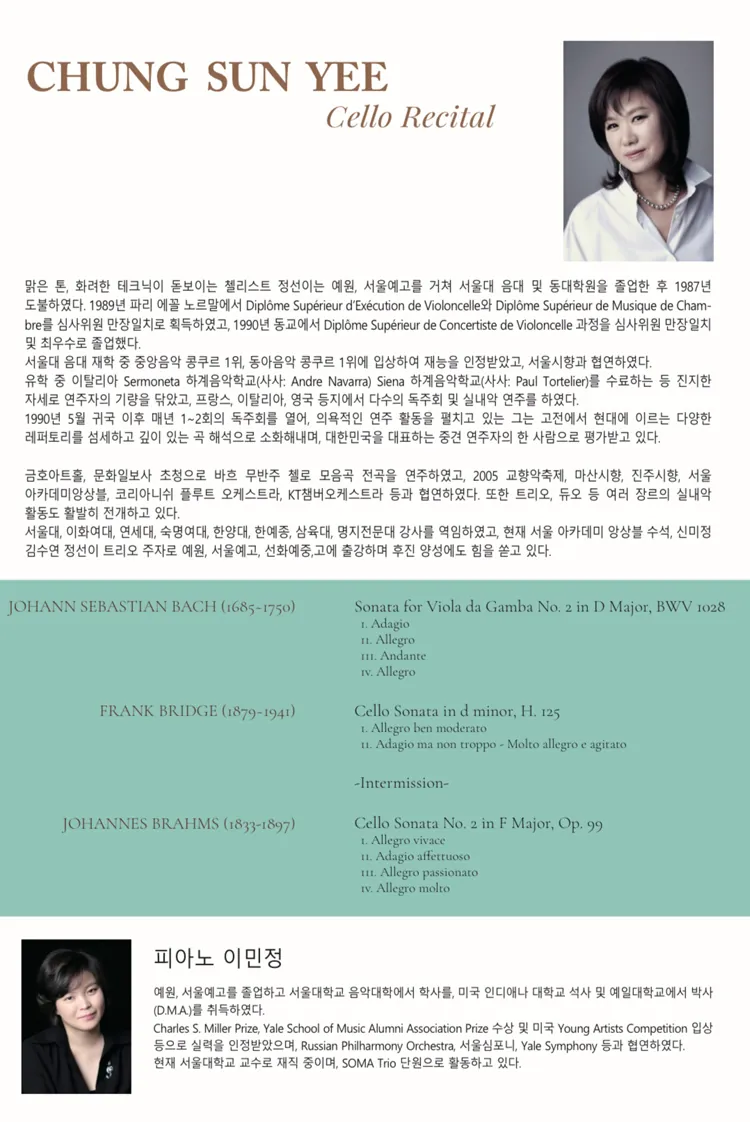 CHUNG SUN YEE
Cello Recital

맑은 톤, 화려한 테크닉이 돋보이는 첼리스트 정선이는 예원, 서울예고를 거쳐 서울대 음대 및 동대학원을 졸업한 후 1987년 도불하였다. 1989년 파리 에꼴 노르말에서 Diplôme Supérieur d'Exécution de Violoncelle와 Diplôme Supérieur de Musique de Chambre를 심사위원 만장일치로 획득하였고, 1990년 동교에서 Diplôme Supérieur de Concertiste de Violoncelle 과정을 심사위원 만장일치 및 최우수로 졸업했다.
서울대 음대 재학 중 중앙음악 콩쿠르 1위, 동아음악 콩쿠르 1위에 입상하여 재능을 인정받았고, 서울시향과 협연하였다.
유학 중 이탈리아 Sermoneta 하계음악학교(사사: Andre Navarra) Siena 하계음악학교(사사: Paul Tortelier)를 수료하는 등 진지한 자세로 연주자의 기량을 닦았고, 프랑스, 이탈리아, 영국 등지에서 다수의 독주회 및 실내악 연주를 하였다.
1990년 5월 귀국 이후 매년 1~2회의 독주회를 열어, 의욕적인 연주 활동을 펼치고 있는 그는 고전에서 현대에 이르는 다양한 레퍼토리를 섬세하고 깊이 있는 곡 해석으로 소화해내며, 대한민국을 대표하는 중견 연주자의 한 사람으로 평가받고 있다.

금호아트홀, 문화일보사 초청으로 바흐 무반주 첼로 모음곡 전곡을 연주하였고, 2005 교향악축제, 마산시향, 진주시향, 서울 아카데미앙상블, 코리아니쉬 플루트 오케스트라, KT챔버오케스트라 등과 협연하였다. 또한 트리오, 듀오 등 여러 장르의 실내악 활동도 활발히 전개하고 있다.
서울대, 이화여대, 연세대, 숙명여대, 한양대, 한예종, 삼육대, 명지전문대 강사를 역임하였고, 현재 서울 아카데미 앙상블 수석, 신미정 김수연 정선이 트리오 주자로 예원, 서울예고, 선화예중,고에 출강하며 후진 양성에도 힘을 쏟고 있다.

JOHANN SEBASTIAN BACH (1685-1750)
Sonata for Viola da Gamba No. 2 in D Major, BWV 1028
I. Adagio
II. Allegro
III. Andante
IV. Allegro

FRANK BRIDGE (1879-1941)
Cello Sonata in d minor, H. 125
I. Allegro ben moderato
II. Adagio ma non troppo - Molto allegro e agitato

-Intermission-

JOHANNES BRAHMS (1833-1897)
Cello Sonata No. 2 in F Major, Op. 99
I. Allegro vivace
II. Adagio affettuoso
III. Allegro passionato
IV. Allegro molto

피아노 이민정

예원, 서울예고를 졸업하고 서울대학교 음악대학에서 학사를, 미국 인디애나 대학교 석사 및 예일대학교에서 박사(D.M.A.)를 취득하였다.
Charles S. Miller Prize, Yale School of Music Alumni Association Prize 수상 및 미국 Young Artists Competition 입상 등으로 실력을 인정받았으며, Russian Philharmony Orchestra, 서울심포니, Yale Symphony 등과 협연하였다.
현재 서울대학교 교수로 재직 중이며, SOMA Trio 단원으로 활동하고 있다.